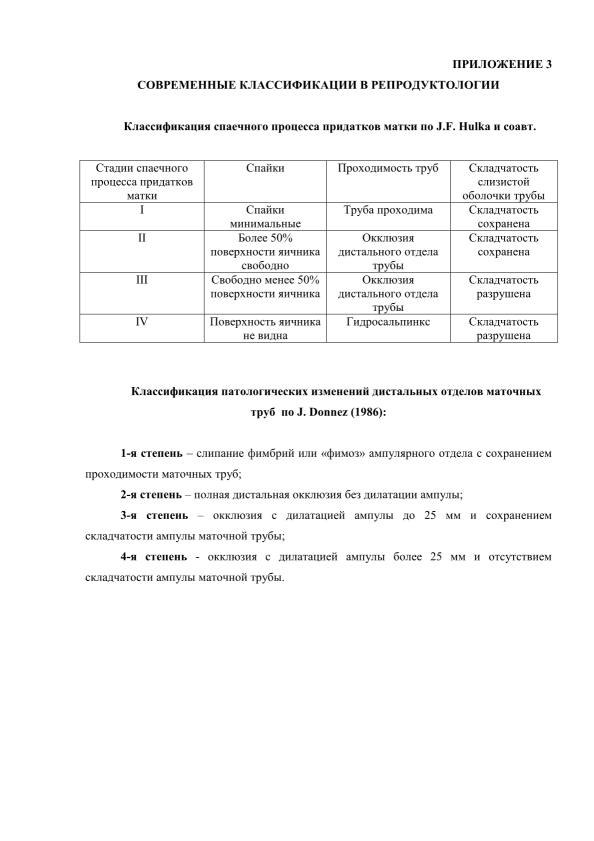 ПРИЛОЖЕНИЕ 3

СОВРЕМЕННЫЕ КЛАССИФИКАЦИИ В РЕПРОДУКТОЛОГИИ

Классификация спаечного процесса придатков матки по J.F. Hulka и соавт.

| Стадии спаечного процесса придатков матки | Спайки | Проходимость труб | Складчатость слизистой оболочки трубы |
|---|---|---|---|
| I | Спайки минимальные | Труба проходима | Складчатость сохранена |
| II | Более 50% поверхности яичника свободно | Окклюзия дистального отдела трубы | Складчатость сохранена |
| III | Свободно менее 50% поверхности яичника | Окклюзия дистального отдела трубы | Складчатость разрушена |
| IV | Поверхность яичника не видна | Гидросальпинкс | Складчатость разрушена |

Классификация патологических изменений дистальных отделов маточных труб по J. Donnez (1986):

1-я степень – слипание фимбрий или «фимоз» ампулярного отдела с сохранением проходимости маточных труб;

2-я степень – полная дистальная окклюзия без дилатации ампулы;

3-я степень – окклюзия с дилатацией ампулы до 25 мм и сохранением складчатости ампулы маточной трубы;

4-я степень - окклюзия с дилатацией ампулы более 25 мм и отсутствием складчатости ампулы маточной трубы.